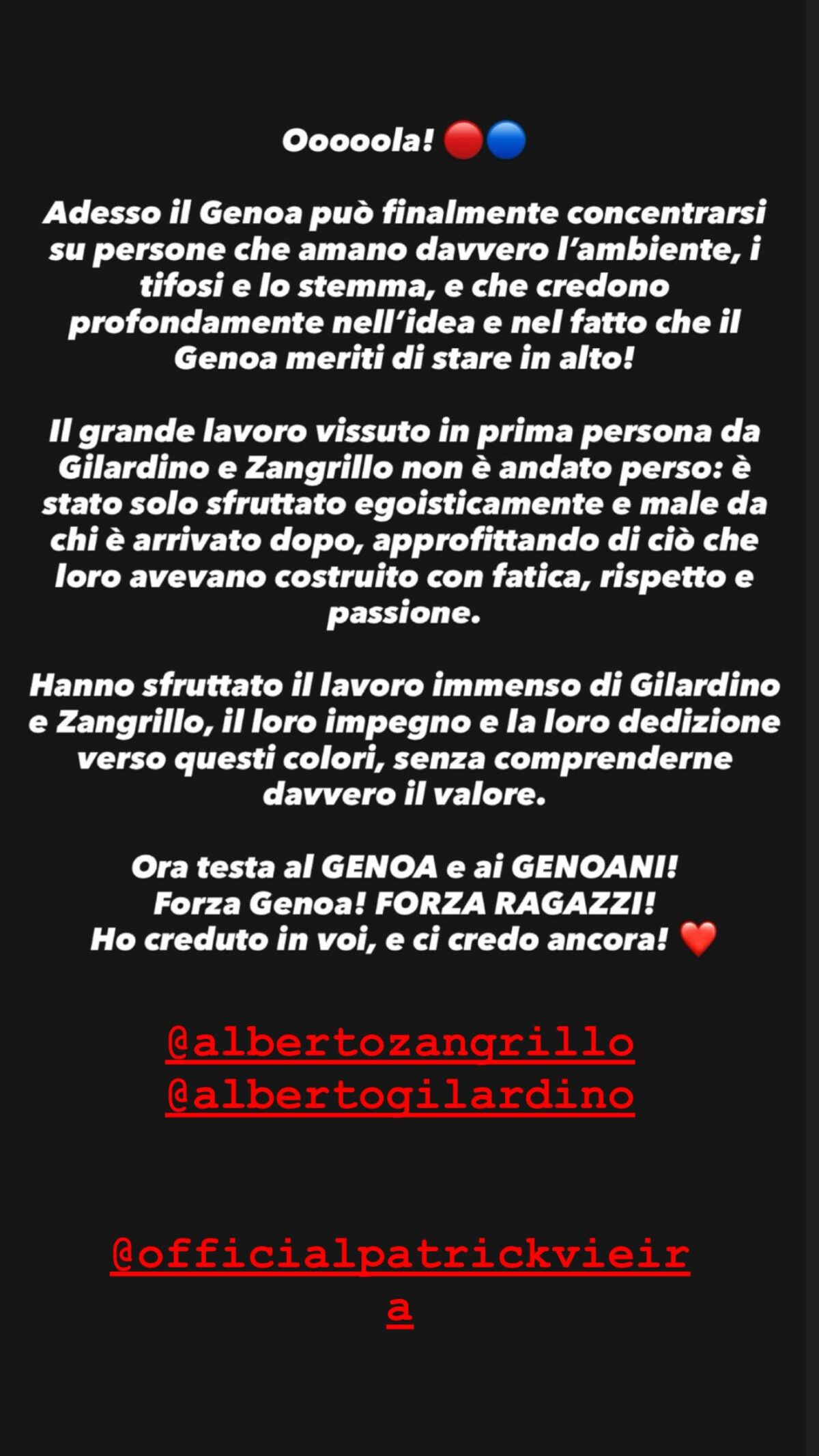 Oooooola! 🔴🔵

Adesso il Genoa può finalmente concentrarsi su persone che amano davvero l'ambiente, i tifosi e lo stemma, e che credono profondamente nell'idea e nel fatto che il Genoa meriti di stare in alto!

Il grande lavoro vissuto in prima persona da Gilardino e Zangrillo non è andato perso: è stato solo sfruttato egoisticamente e male da chi è arrivato dopo, approfittando di ciò che loro avevano costruito con fatica, rispetto e passione.

Hanno sfruttato il lavoro immenso di Gilardino e Zangrillo, il loro impegno e la loro dedizione verso questi colori, senza comprenderne davvero il valore.

Ora testa al GENOA e ai GENOANI!
Forza Genoa! FORZA RAGAZZI!
Ho creduto in voi, e ci credo ancora! ❤️

@albertozangrillo
@albertogilardino

@officialpatrickvieira